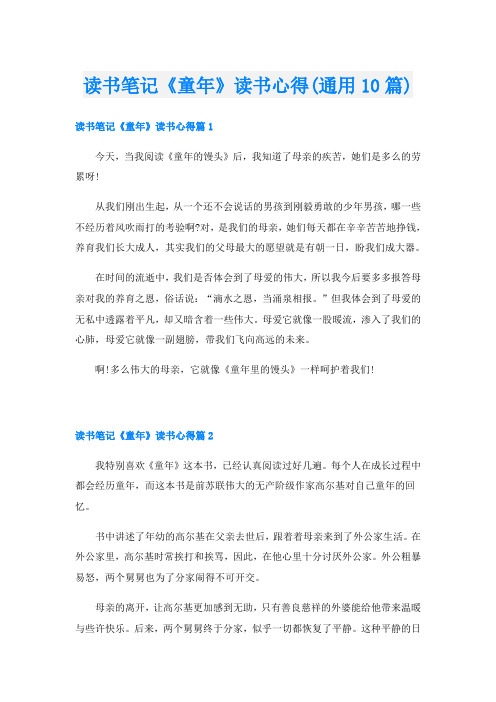 读书笔记《童年》读书心得(通用10篇)

读书笔记《童年》读书心得篇1

今天，当我阅读《童年的馒头》后，我知道了母亲的疾苦，她们是多么的劳累呀!

从我们刚出生起，从一个还不会说话的男孩到刚毅勇敢的少年男孩，哪一些不经历着风吹雨打的考验啊?对，是我们的母亲，她们每天都在辛辛苦苦地挣钱，养育我们长大成人，其实我们的父母最大的愿望就是有朝一日，盼我们成大器。

在时间的流逝中，我们是否体会到了母爱的伟大，所以我今后要多多报答母亲对我的养育之恩，俗话说：“滴水之恩，当涌泉相报。”但我体会到了母爱的无私中透露着平凡，却又暗含着一些伟大，母爱它就像一股暖流，渗入了我们的心肺，母爱它就像一副翅膀，带我们飞向高远的未来。

啊!多么伟大的母亲，它就像《童年里的馒头》一样呵护着我们!

读书笔记《童年》读书心得篇2

我特别喜欢《童年》这本书，已经认真阅读过好几遍。每个人在成长过程中都会经历童年，而这本书是前苏联伟大的无产阶级作家高尔基对自己童年的回忆。

书中讲述了年幼的高尔基在父亲去世后，跟着着母亲来到了外公家生活。在外公家里，高尔基时常挨打和挨骂，因此，在他心里十分讨厌外公家。外公粗暴易怒，两个舅舅也为了分家闹得不可开交。

母亲的离开，让高尔基更加感到无助，只有善良慈祥的外婆能给他带来温暖与些许快乐。后来，两个舅舅终于分家，似乎一切都恢复了平静。这种平静的日